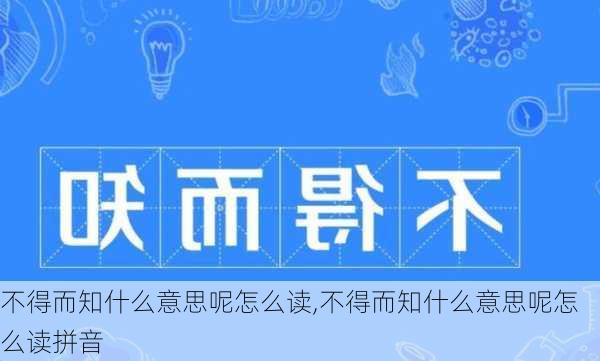 知而得不

不得而知什么意思呢怎么读,不得而知什么意思呢怎么读拼音